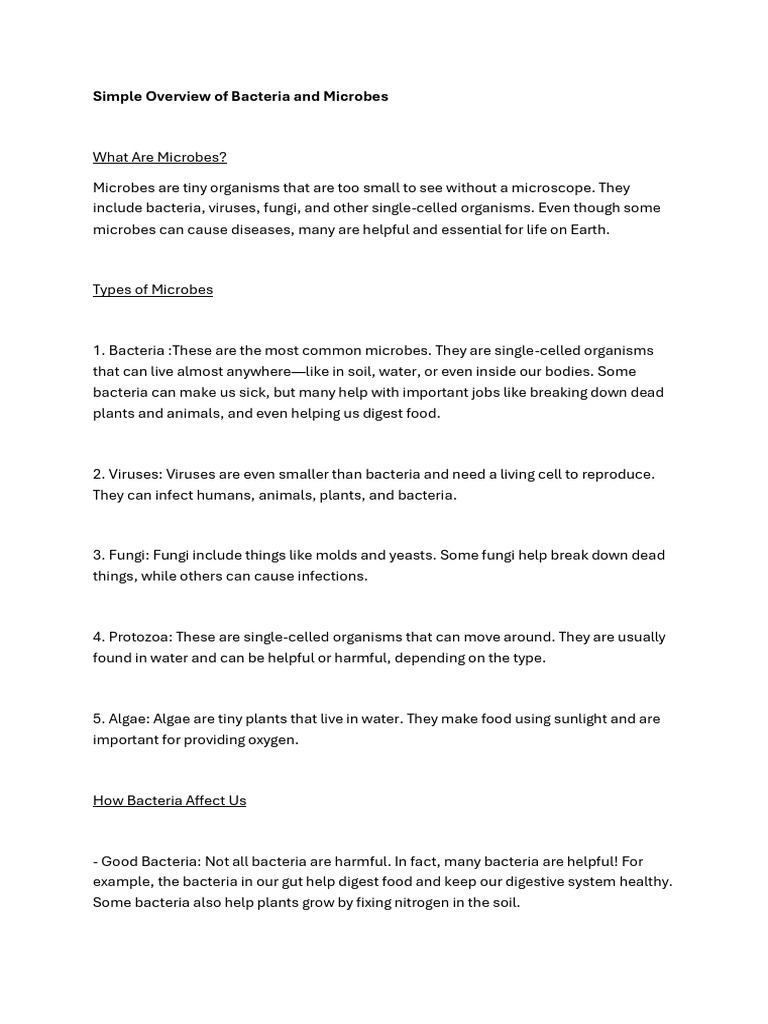 Simple Overview of Bacteria and Microbes

What Are Microbes?

Microbes are tiny organisms that are too small to see without a microscope. They include bacteria, viruses, fungi, and other single-celled organisms. Even though some microbes can cause diseases, many are helpful and essential for life on Earth.

Types of Microbes

1. Bacteria :These are the most common microbes. They are single-celled organisms that can live almost anywhere—like in soil, water, or even inside our bodies. Some bacteria can make us sick, but many help with important jobs like breaking down dead plants and animals, and even helping us digest food.

2. Viruses: Viruses are even smaller than bacteria and need a living cell to reproduce. They can infect humans, animals, plants, and bacteria.

3. Fungi: Fungi include things like molds and yeasts. Some fungi help break down dead things, while others can cause infections.

4. Protozoa: These are single-celled organisms that can move around. They are usually found in water and can be helpful or harmful, depending on the type.

5. Algae: Algae are tiny plants that live in water. They make food using sunlight and are important for providing oxygen.

How Bacteria Affect Us

- Good Bacteria: Not all bacteria are harmful. In fact, many bacteria are helpful! For example, the bacteria in our gut help digest food and keep our digestive system healthy. Some bacteria also help plants grow by fixing nitrogen in the soil.